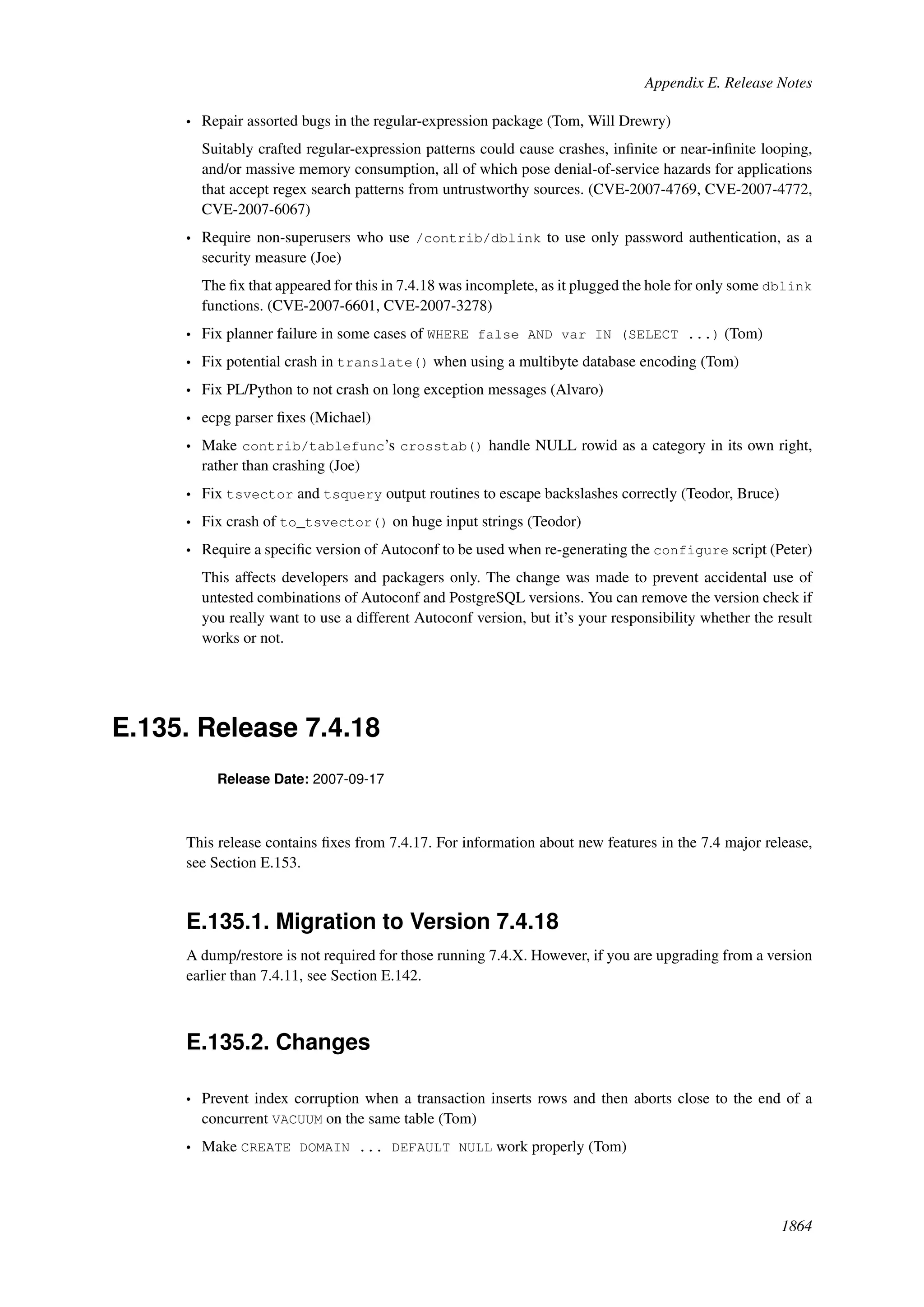 Appendix E. Release Notes

• Repair assorted bugs in the regular-expression package (Tom, Will Drewry)

Suitably crafted regular-expression patterns could cause crashes, infinite or near-infinite looping, and/or massive memory consumption, all of which pose denial-of-service hazards for applications that accept regex search patterns from untrustworthy sources. (CVE-2007-4769, CVE-2007-4772, CVE-2007-6067)

• Require non-superusers who use /contrib/dblink to use only password authentication, as a security measure (Joe)

The fix that appeared for this in 7.4.18 was incomplete, as it plugged the hole for only some dblink functions. (CVE-2007-6601, CVE-2007-3278)

• Fix planner failure in some cases of WHERE false AND var IN (SELECT ...) (Tom)

• Fix potential crash in translate() when using a multibyte database encoding (Tom)

• Fix PL/Python to not crash on long exception messages (Alvaro)

• ecpg parser fixes (Michael)

• Make contrib/tablefunc's crosstab() handle NULL rowid as a category in its own right, rather than crashing (Joe)

• Fix tsvector and tsquery output routines to escape backslashes correctly (Teodor, Bruce)

• Fix crash of to_tsvector() on huge input strings (Teodor)

• Require a specific version of Autoconf to be used when re-generating the configure script (Peter)

This affects developers and packagers only. The change was made to prevent accidental use of untested combinations of Autoconf and PostgreSQL versions. You can remove the version check if you really want to use a different Autoconf version, but it's your responsibility whether the result works or not.

E.135. Release 7.4.18

Release Date: 2007-09-17

This release contains fixes from 7.4.17. For information about new features in the 7.4 major release, see Section E.153.

E.135.1. Migration to Version 7.4.18

A dump/restore is not required for those running 7.4.X. However, if you are upgrading from a version earlier than 7.4.11, see Section E.142.

E.135.2. Changes

• Prevent index corruption when a transaction inserts rows and then aborts close to the end of a concurrent VACUUM on the same table (Tom)

• Make CREATE DOMAIN ... DEFAULT NULL work properly (Tom)

1864